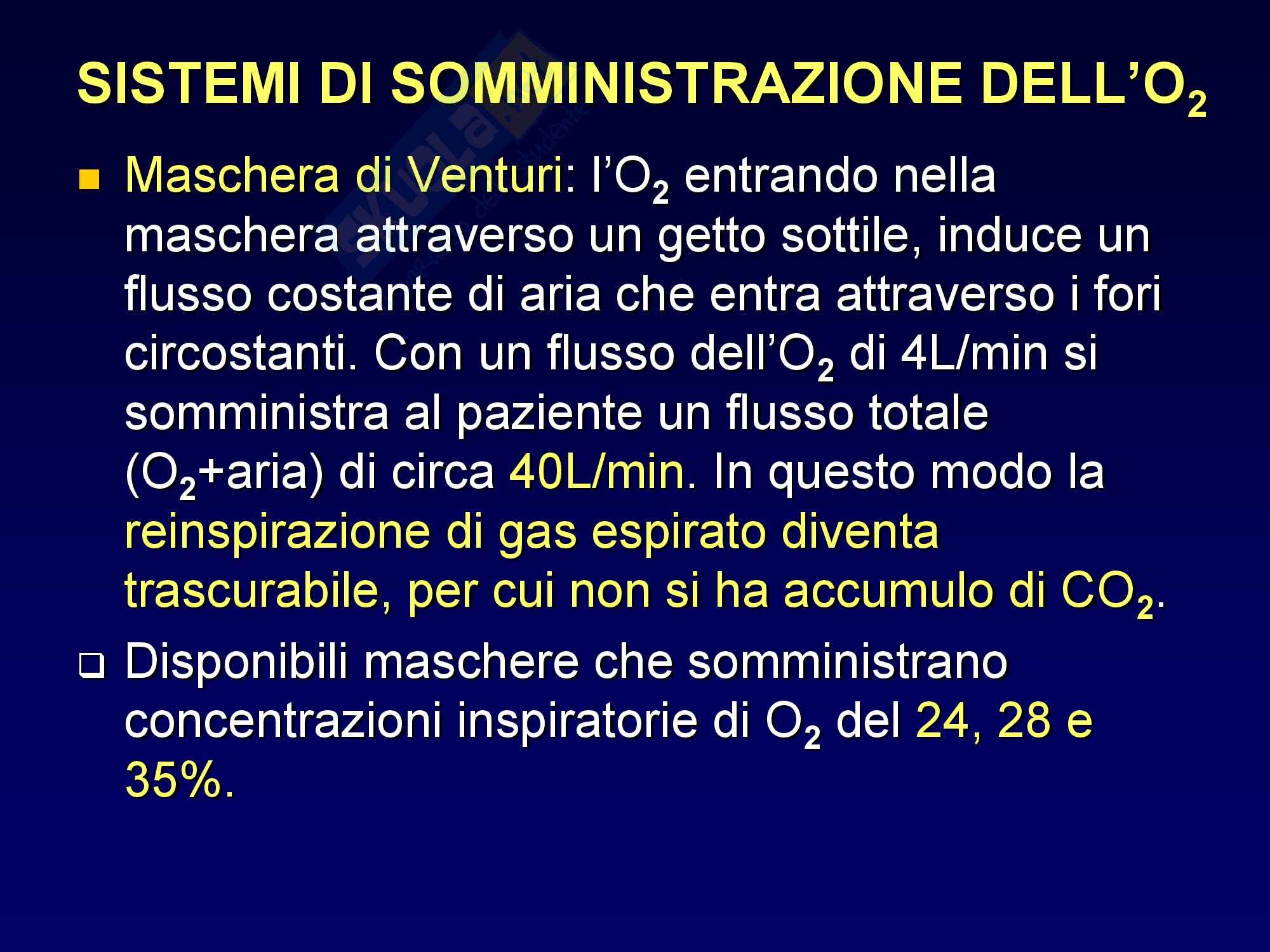 SISTEMI DI SOMMINISTRAZIONE DELL'$O_2$

Maschera di Venturi: l'$O_2$ entrando nella maschera attraverso un getto sottile, induce un flusso costante di aria che entra attraverso i fori circostanti. Con un flusso dell'$O_2$ di 4L/min si somministra al paziente un flusso totale ($O_2$+aria) di circa 40L/min. In questo modo la reinspirazione di gas espirato diventa trascurabile, per cui non si ha accumulo di $CO_2$.

Disponibili maschere che somministrano concentrazioni inspiratorie di $O_2$ del 24, 28 e 35%.